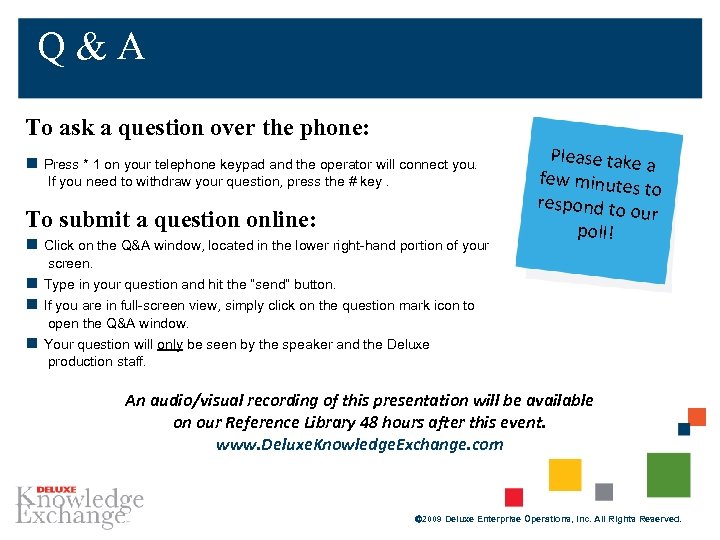 Q & A

To ask a question over the phone:

Press * 1 on your telephone keypad and the operator will connect you. If you need to withdraw your question, press the # key .

To submit a question online:

Click on the Q&A window, located in the lower right-hand portion of your screen.

Type in your question and hit the "send" button.

If you are in full-screen view, simply click on the question mark icon to open the Q&A window.

Your question will only be seen by the speaker and the Deluxe production staff.

Please take a few minutes to respond to our poll!

An audio/visual recording of this presentation will be available on our Reference Library 48 hours after this event.
www.DeluxeKnowledgeExchange.com

DELUXE Knowledge Exchange

©2009 Deluxe Enterprise Operations, Inc. All Rights Reserved.